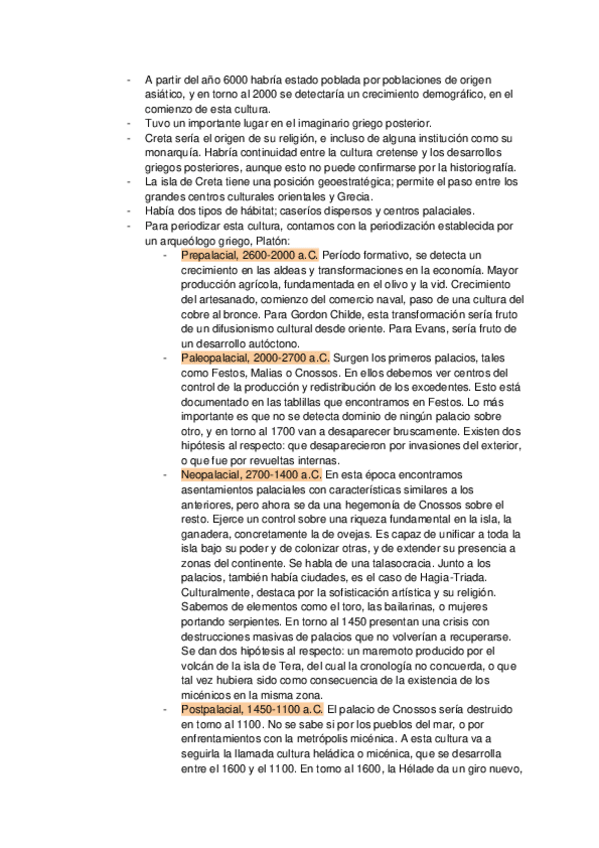 - A partir del año 6000 habría estado poblada por poblaciones de origen asiático, y en torno al 2000 se detectaría un crecimiento demográfico, en el comienzo de esta cultura.
- Tuvo un importante lugar en el imaginario griego posterior.
- Creta sería el origen de su religión, e incluso de alguna institución como su monarquía. Habría continuidad entre la cultura cretense y los desarrollos griegos posteriores, aunque esto no puede confirmarse por la historiografía.
- La isla de Creta tiene una posición geoestratégica; permite el paso entre los grandes centros culturales orientales y Grecia.
- Había dos tipos de hábitat; caseríos dispersos y centros palaciales.
- Para periodizar esta cultura, contamos con la periodización establecida por un arqueólogo griego, Platón:
  - Prepalacial, 2600-2000 a.C. Período formativo, se detecta un crecimiento en las aldeas y transformaciones en la economía. Mayor producción agrícola, fundamentada en el olivo y la vid. Crecimiento del artesanado, comienzo del comercio naval, paso de una cultura del cobre al bronce. Para Gordon Childe, esta transformación sería fruto de un difusionismo cultural desde oriente. Para Evans, sería fruto de un desarrollo autóctono.
  - Paleopalacial, 2000-2700 a.C. Surgen los primeros palacios, tales como Festos, Malias o Cnossos. En ellos debemos ver centros del control de la producción y redistribución de los excedentes. Esto está documentado en las tablillas que encontramos en Festos. Lo más importante es que no se detecta dominio de ningún palacio sobre otro, y en torno al 1700 van a desaparecer bruscamente. Existen dos hipótesis al respecto: que desaparecieron por invasiones del exterior, o que fue por revueltas internas.
  - Neopalacial, 2700-1400 a.C. En esta época encontramos asentamientos palaciales con características similares a los anteriores, pero ahora se da una hegemonía de Cnossos sobre el resto. Ejerce un control sobre una riqueza fundamental en la isla, la ganadera, concretamente la de ovejas. Es capaz de unificar a toda la isla bajo su poder y de colonizar otras, y de extender su presencia a zonas del continente. Se habla de una talasocracia. Junto a los palacios, también había ciudades, es el caso de Hagia-Triada. Culturalmente, destaca por la sofisticación artística y su religión. Sabemos de elementos como el toro, las bailarinas, o mujeres portando serpientes. En torno al 1450 presentan una crisis con destrucciones masivas de palacios que no volverían a recuperarse. Se dan dos hipótesis al respecto: un maremoto producido por el volcán de la isla de Tera, del cual la cronología no concuerda, o que tal vez hubiera sido como consecuencia de la existencia de los micénicos en la misma zona.
  - Postpalacial, 1450-1100 a.C. El palacio de Cnossos sería destruido en torno al 1100. No se sabe si por los pueblos del mar, o por enfrentamientos con la metrópolis micénica. A esta cultura va a seguirla la llamada cultura heládica o micénica, que se desarrolla entre el 1600 y el 1100. En torno al 1600, la Hélade da un giro nuevo,